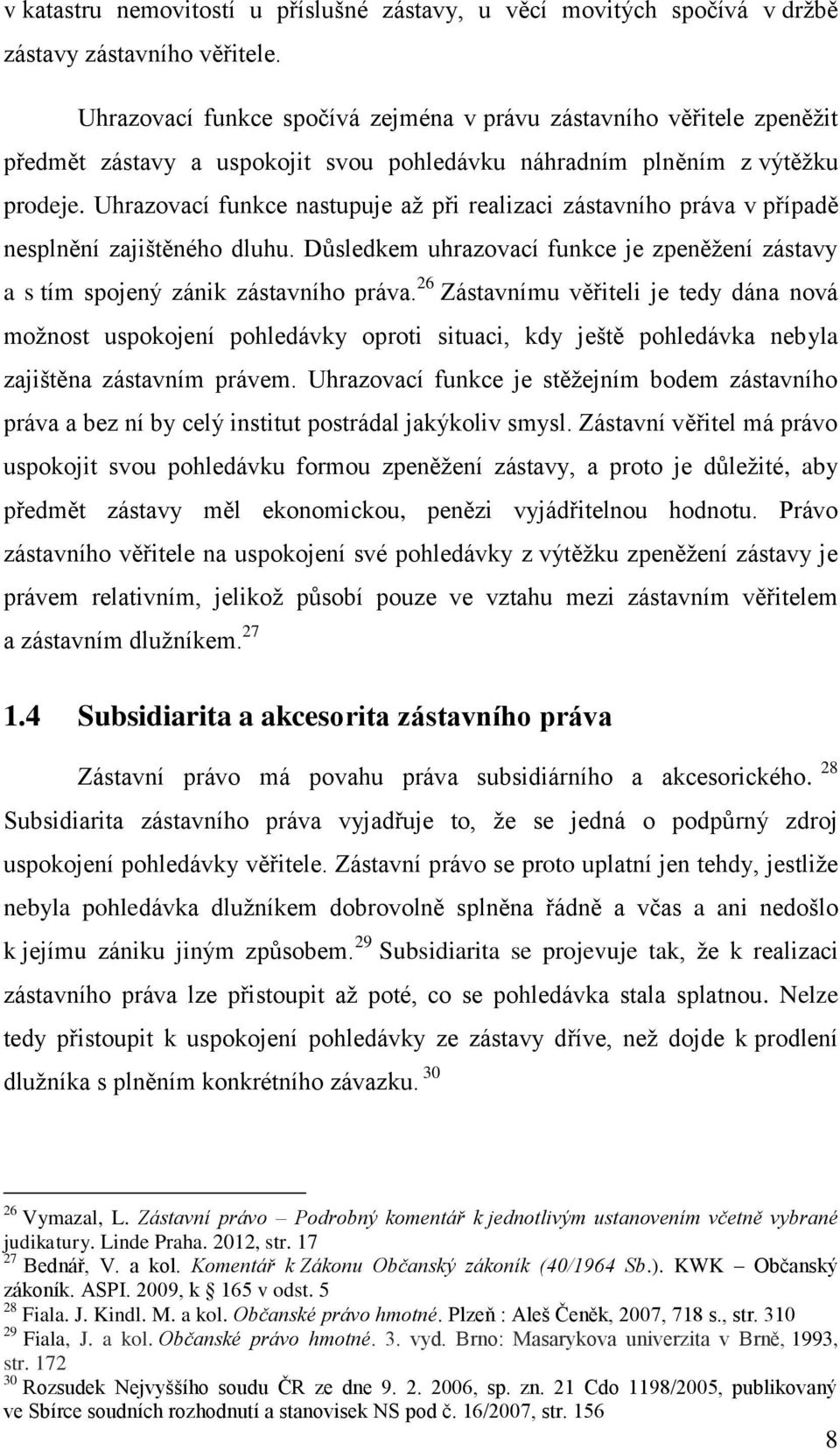 v katastru nemovitostí u příslušné zástavy, u věcí movitých spočívá v držbě zástavy zástavního věřitele.

Uhrazovací funkce spočívá zejména v právu zástavního věřitele zpeněžit předmět zástavy a uspokojit svou pohledávku náhradním plněním z výtěžku prodeje. Uhrazovací funkce nastupuje až při realizaci zástavního práva v případě nesplnění zajištěného dluhu. Důsledkem uhrazovací funkce je zpeněžení zástavy a s tím spojený zánik zástavního práva.$^{26}$ Zástavnímu věřiteli je tedy dána nová možnost uspokojení pohledávky oproti situaci, kdy ještě pohledávka nebyla zajištěna zástavním právem. Uhrazovací funkce je stěžejním bodem zástavního práva a bez ní by celý institut postrádal jakýkoliv smysl. Zástavní věřitel má právo uspokojit svou pohledávku formou zpeněžení zástavy, a proto je důležité, aby předmět zástavy měl ekonomickou, penězi vyjádřitelnou hodnotu. Právo zástavního věřitele na uspokojení své pohledávky z výtěžku zpeněžení zástavy je právem relativním, jelikož působí pouze ve vztahu mezi zástavním věřitelem a zástavním dlužníkem.$^{27}$

1.4 Subsidiarita a akcesorita zástavního práva

Zástavní právo má povahu práva subsidiárního a akcesorického.$^{28}$ Subsidiarita zástavního práva vyjadřuje to, že se jedná o podpůrný zdroj uspokojení pohledávky věřitele. Zástavní právo se proto uplatní jen tehdy, jestliže nebyla pohledávka dlužníkem dobrovolně splněna řádně a včas a ani nedošlo k jejímu zániku jiným způsobem.$^{29}$ Subsidiarita se projevuje tak, že k realizaci zástavního práva lze přistoupit až poté, co se pohledávka stala splatnou. Nelze tedy přistoupit k uspokojení pohledávky ze zástavy dříve, než dojde k prodlení dlužníka s plněním konkrétního závazku.$^{30}$

$^{26}$ Vymazal, L. Zástavní právo – Podrobný komentář k jednotlivým ustanovením včetně vybrané judikatury. Linde Praha. 2012, str. 17
$^{27}$ Bednář, V. a kol. Komentář k Zákonu Občanský zákoník (40/1964 Sb.). KWK – Občanský zákoník. ASPI. 2009, k § 165 v odst. 5
$^{28}$ Fiala. J. Kindl. M. a kol. Občanské právo hmotné. Plzeň : Aleš Čeněk, 2007, 718 s., str. 310
$^{29}$ Fiala, J. a kol. Občanské právo hmotné. 3. vyd. Brno: Masarykova univerzita v Brně, 1993, str. 172
$^{30}$ Rozsudek Nejvyššího soudu ČR ze dne 9. 2. 2006, sp. zn. 21 Cdo 1198/2005, publikovaný ve Sbírce soudních rozhodnutí a stanovisek NS pod č. 16/2007, str. 156

8